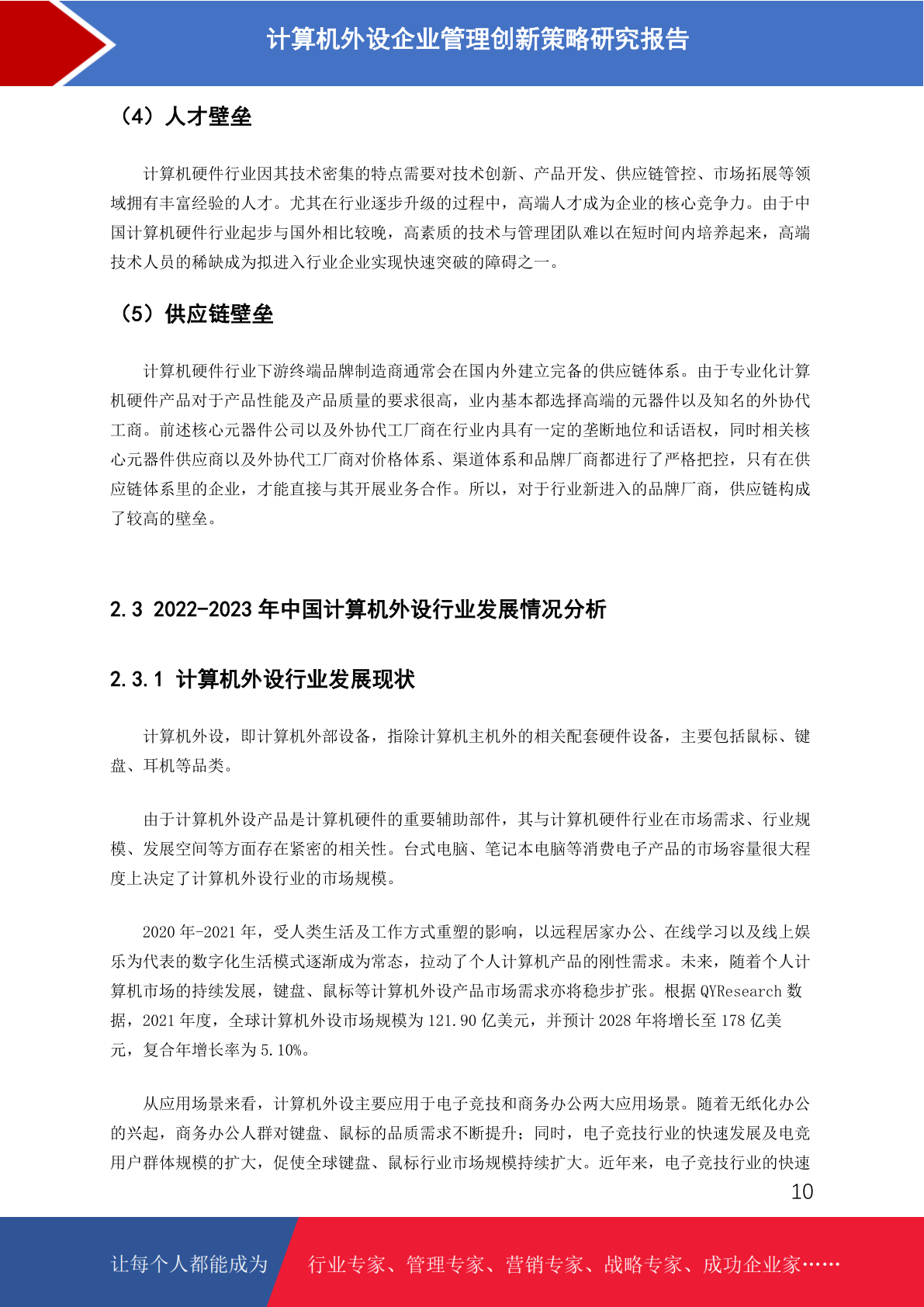 计算机外设企业管理创新策略研究报告

（4）人才壁垒

计算机硬件行业因其技术密集的特点需要对技术创新、产品开发、供应链管控、市场拓展等领域拥有丰富经验的人才。尤其在行业逐步升级的过程中，高端人才成为企业的核心竞争力。由于中国计算机硬件行业起步与国外相比较晚，高素质的技术与管理团队难以在短时间内培养起来，高端技术人员的稀缺成为拟进入行业企业实现快速突破的障碍之一。

（5）供应链壁垒

计算机硬件行业下游终端品牌制造商通常会在国内外建立完备的供应链体系。由于专业化计算机硬件产品对于产品性能及产品质量的要求很高，业内基本都选择高端的元器件以及知名的外协代工商。前述核心元器件公司以及外协代工厂商在行业内具有一定的垄断地位和话语权，同时相关核心元器件供应商以及外协代工厂商对价格体系、渠道体系和品牌厂商都进行了严格把控，只有在供应链体系里的企业，才能直接与其开展业务合作。所以，对于行业新进入的品牌厂商，供应链构成了较高的壁垒。

2.3 2022-2023 年中国计算机外设行业发展情况分析

2.3.1 计算机外设行业发展现状

计算机外设，即计算机外部设备，指除计算机主机外的相关配套硬件设备，主要包括鼠标、键盘、耳机等品类。

由于计算机外设产品是计算机硬件的重要辅助部件，其与计算机硬件行业在市场需求、行业规模、发展空间等方面存在紧密的相关性。台式电脑、笔记本电脑等消费电子产品的市场容量很大程度上决定了计算机外设行业的市场规模。

2020 年-2021 年，受人类生活及工作方式重塑的影响，以远程居家办公、在线学习以及线上娱乐为代表的数字化生活模式逐渐成为常态，拉动了个人计算机产品的刚性需求。未来，随着个人计算机市场的持续发展，键盘、鼠标等计算机外设产品市场需求亦将稳步扩张。根据 QYResearch 数据，2021 年度，全球计算机外设市场规模为 121.90 亿美元，并预计 2028 年将增长至 178 亿美元，复合年增长率为 5.10%。

从应用场景来看，计算机外设主要应用于电子竞技和商务办公两大应用场景。随着无纸化办公的兴起，商务办公人群对键盘、鼠标的品质需求不断提升；同时，电子竞技行业的快速发展及电竞用户群体规模的扩大，促使全球键盘、鼠标行业市场规模持续扩大。近年来，电子竞技行业的快速

10

让每个人都能成为 行业专家、管理专家、营销专家、战略专家、成功企业家……